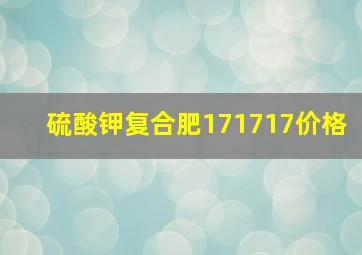 硫酸钾复合肥171717价格